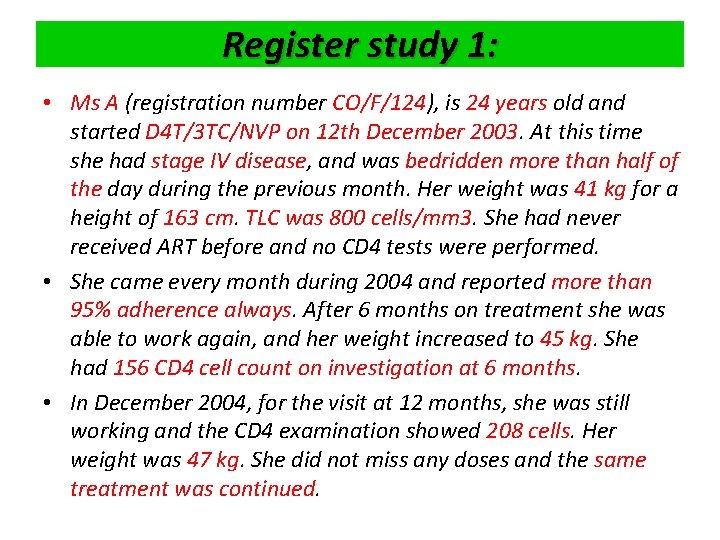 Register study 1:

• Ms A (registration number CO/F/124), is 24 years old and started D4T/3TC/NVP on 12th December 2003. At this time she had stage IV disease, and was bedridden more than half of the day during the previous month. Her weight was 41 kg for a height of 163 cm. TLC was 800 cells/mm3. She had never received ART before and no CD4 tests were performed.

• She came every month during 2004 and reported more than 95% adherence always. After 6 months on treatment she was able to work again, and her weight increased to 45 kg. She had 156 CD4 cell count on investigation at 6 months.

• In December 2004, for the visit at 12 months, she was still working and the CD4 examination showed 208 cells. Her weight was 47 kg. She did not miss any doses and the same treatment was continued.